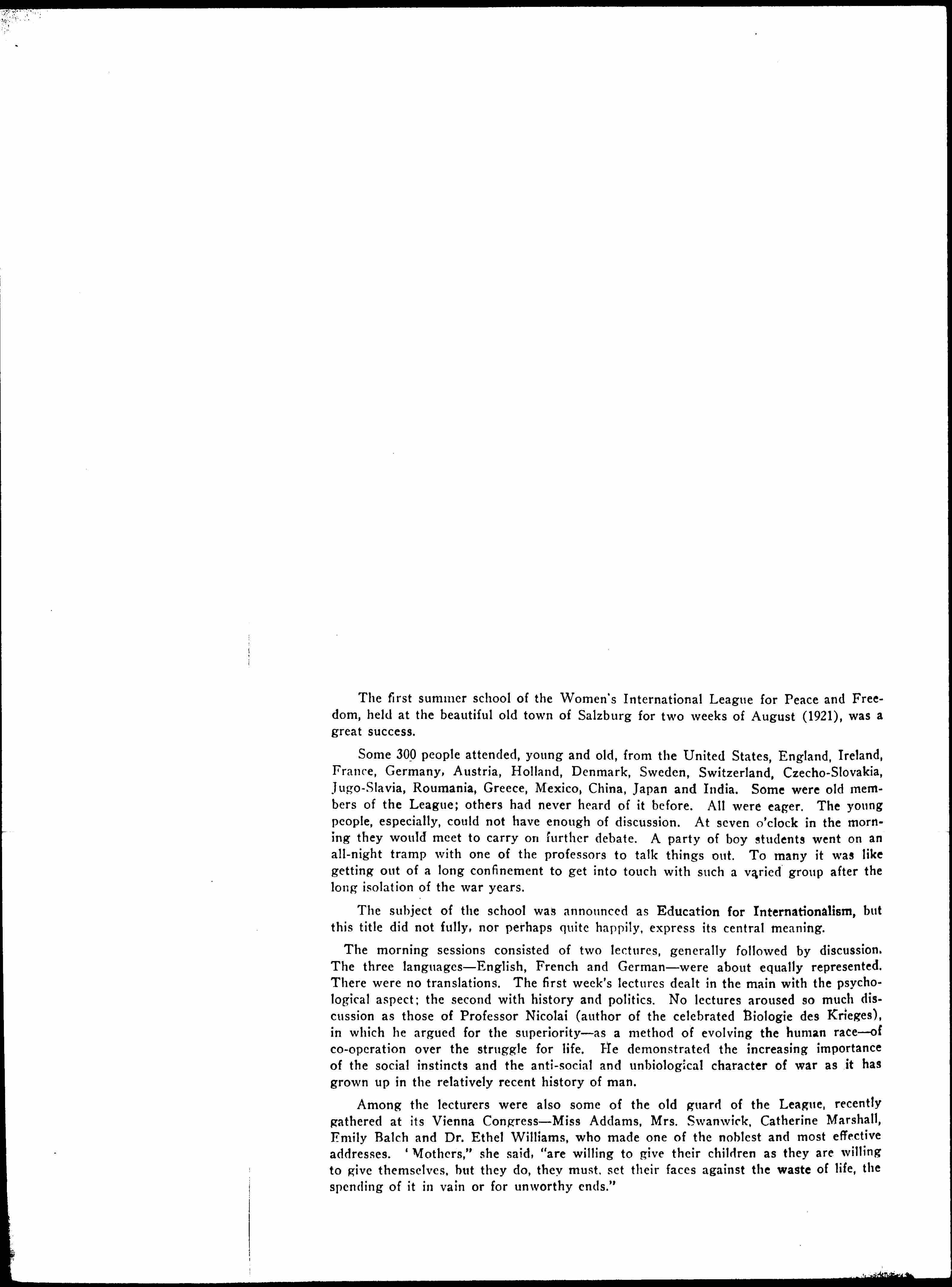 The first summer school of the Women's International League for Peace and Freedom, held at the beautiful old town of Salzburg for two weeks of August (1921), was a great success.

Some 300 people attended, young and old, from the United States, England, Ireland, France, Germany, Austria, Holland, Denmark, Sweden, Switzerland, Czecho-Slovakia, Jugo-Slavia, Roumania, Greece, Mexico, China, Japan and India. Some were old members of the League; others had never heard of it before. All were eager. The young people, especially, could not have enough of discussion. At seven o'clock in the morning they would meet to carry on further debate. A party of boy students went on an all-night tramp with one of the professors to talk things out. To many it was like getting out of a long confinement to get into touch with such a varied group after the long isolation of the war years.

The subject of the school was announced as Education for Internationalism, but this title did not fully, nor perhaps quite happily, express its central meaning.

The morning sessions consisted of two lectures, generally followed by discussion. The three languages—English, French and German—were about equally represented. There were no translations. The first week's lectures dealt in the main with the psychological aspect; the second with history and politics. No lectures aroused so much discussion as those of Professor Nicolai (author of the celebrated Biologie des Krieges), in which he argued for the superiority—as a method of evolving the human race—of co-operation over the struggle for life. He demonstrated the increasing importance of the social instincts and the anti-social and unbiological character of war as it has grown up in the relatively recent history of man.

Among the lecturers were also some of the old guard of the League, recently gathered at its Vienna Congress—Miss Addams, Mrs. Swanwick, Catherine Marshall, Emily Balch and Dr. Ethel Williams, who made one of the noblest and most effective addresses. 'Mothers," she said, "are willing to give their children as they are willing to give themselves, but they do, they must, set their faces against the waste of life, the spending of it in vain or for unworthy ends."